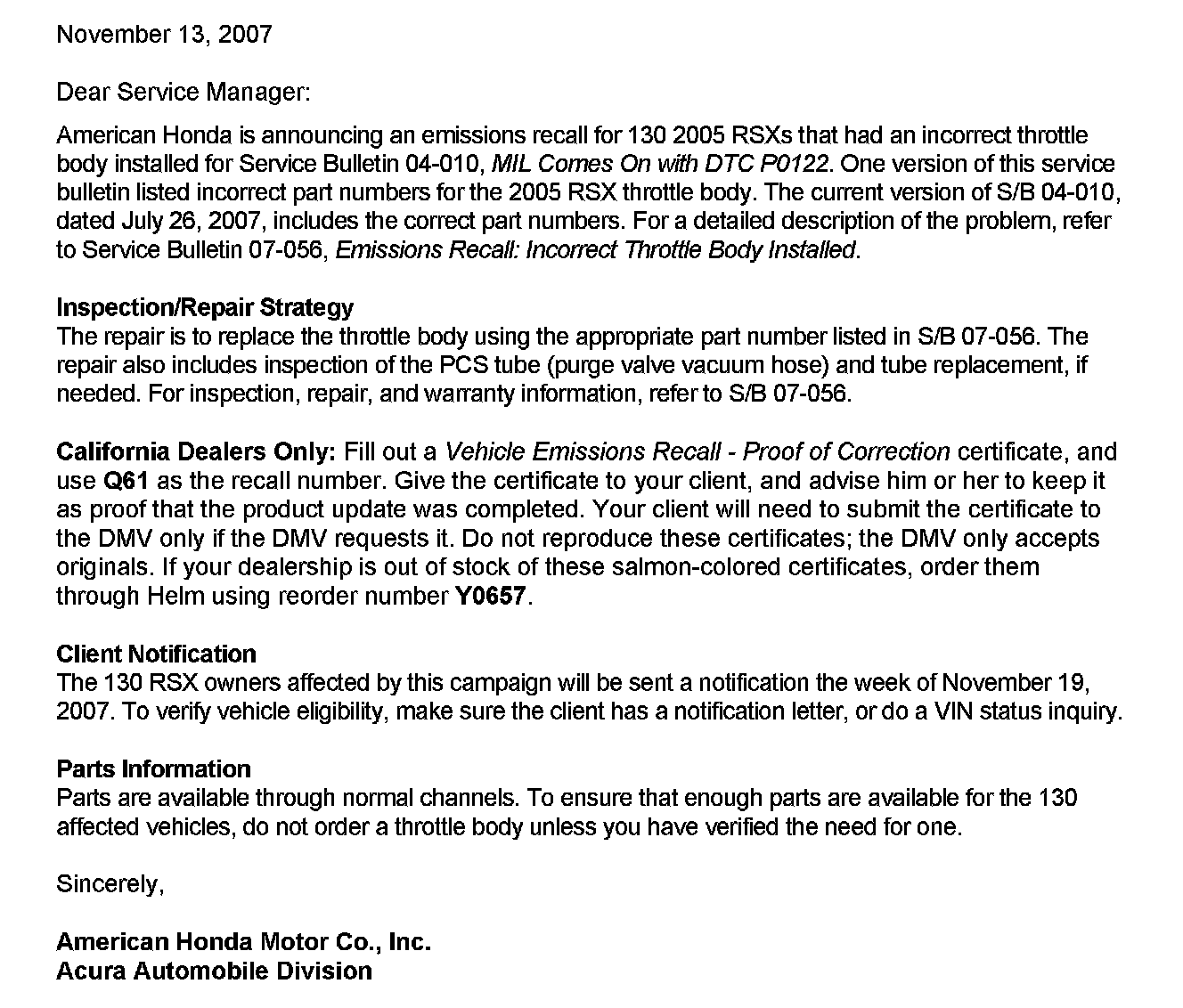 November 13, 2007

Dear Service Manager:

American Honda is announcing an emissions recall for 130 2005 RSXs that had an incorrect throttle body installed for Service Bulletin 04-010, MIL Comes On with DTC P0122. One version of this service bulletin listed incorrect part numbers for the 2005 RSX throttle body. The current version of S/B 04-010, dated July 26, 2007, includes the correct part numbers. For a detailed description of the problem, refer to Service Bulletin 07-056, Emissions Recall: Incorrect Throttle Body Installed.

Inspection/Repair Strategy
The repair is to replace the throttle body using the appropriate part number listed in S/B 07-056. The repair also includes inspection of the PCS tube (purge valve vacuum hose) and tube replacement, if needed. For inspection, repair, and warranty information, refer to S/B 07-056.

California Dealers Only: Fill out a Vehicle Emissions Recall - Proof of Correction certificate, and use Q61 as the recall number. Give the certificate to your client, and advise him or her to keep it as proof that the product update was completed. Your client will need to submit the certificate to the DMV only if the DMV requests it. Do not reproduce these certificates; the DMV only accepts originals. If your dealership is out of stock of these salmon-colored certificates, order them through Helm using reorder number Y0657.

Client Notification
The 130 RSX owners affected by this campaign will be sent a notification the week of November 19, 2007. To verify vehicle eligibility, make sure the client has a notification letter, or do a VIN status inquiry.

Parts Information
Parts are available through normal channels. To ensure that enough parts are available for the 130 affected vehicles, do not order a throttle body unless you have verified the need for one.

Sincerely,

American Honda Motor Co., Inc.
Acura Automobile Division